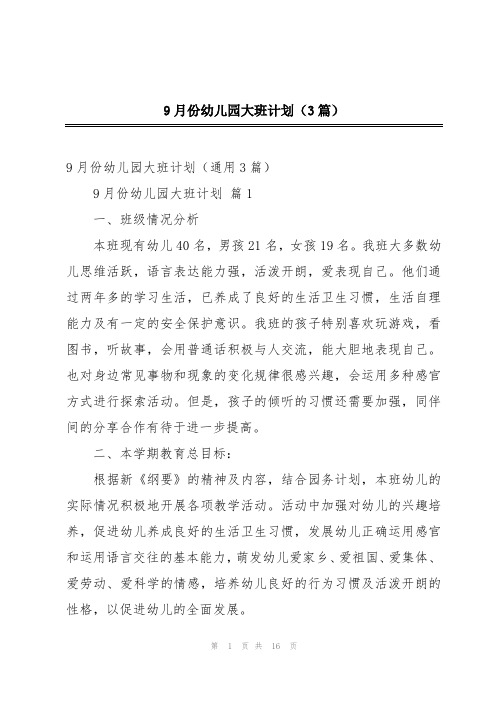 9月份幼儿园大班计划（3篇）

9月份幼儿园大班计划（通用3篇）

9月份幼儿园大班计划 篇1

一、班级情况分析

本班现有幼儿40名，男孩21名，女孩19名。我班大多数幼儿思维活跃，语言表达能力强，活泼开朗，爱表现自己。他们通过两年多的学习生活，已养成了良好的生活卫生习惯，生活自理能力及有一定的安全保护意识。我班的孩子特别喜欢玩游戏，看图书，听故事，会用普通话积极与人交流，能大胆地表现自己。也对身边常见事物和现象的变化规律很感兴趣，会运用多种感官方式进行探索活动。但是，孩子的倾听的习惯还需要加强，同伴间的分享合作有待于进一步提高。

二、本学期教育总目标：

根据新《纲要》的精神及内容，结合园务计划，本班幼儿的实际情况积极地开展各项教学活动。活动中加强对幼儿的兴趣培养，促进幼儿养成良好的生活卫生习惯，发展幼儿正确运用感官和运用语言交往的基本能力，萌发幼儿爱家乡、爱祖国、爱集体、爱劳动、爱科学的情感，培养幼儿良好的行为习惯及活泼开朗的性格，以促进幼儿的全面发展。

第 1 页 共 16 页